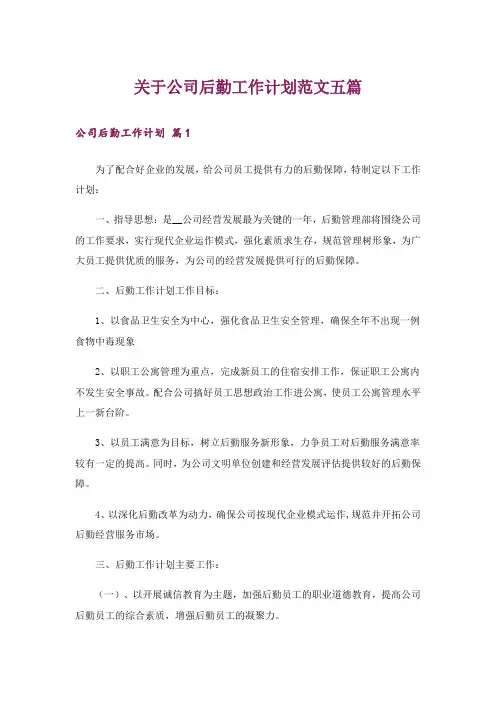 关于公司后勤工作计划范文五篇

公司后勤工作计划 篇1

为了配合好企业的发展，给公司员工提供有力的后勤保障，特制定以下工作计划：

一、指导思想：是__公司经营发展最为关键的一年，后勤管理部将围绕公司的工作要求，实行现代企业运作模式，强化素质求生存，规范管理树形象，为广大员工提供优质的服务，为公司的经营发展提供可行的后勤保障。

二、后勤工作计划工作目标：

1、以食品卫生安全为中心，强化食品卫生安全管理，确保全年不出现一例食物中毒现象

2、以职工公寓管理为重点，完成新员工的住宿安排工作，保证职工公寓内不发生安全事故。配合公司搞好员工思想政治工作进公寓，使员工公寓管理水平上一新台阶。

3、以员工满意为目标，树立后勤服务新形象，力争员工对后勤服务满意率较有一定的提高。同时，为公司文明单位创建和经营发展评估提供较好的后勤保障。

4、以深化后勤改革为动力，确保公司按现代企业模式运作，规范并开拓公司后勤经营服务市场。

三、后勤工作计划主要工作：

（一）、以开展诚信教育为主题，加强后勤员工的职业道德教育，提高公司后勤员工的综合素质，增强后勤员工的凝聚力。